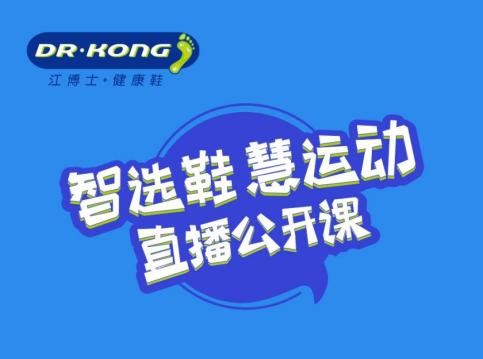 DR·KONG
江博士·健康鞋

智选鞋 慧运动
直播公开课